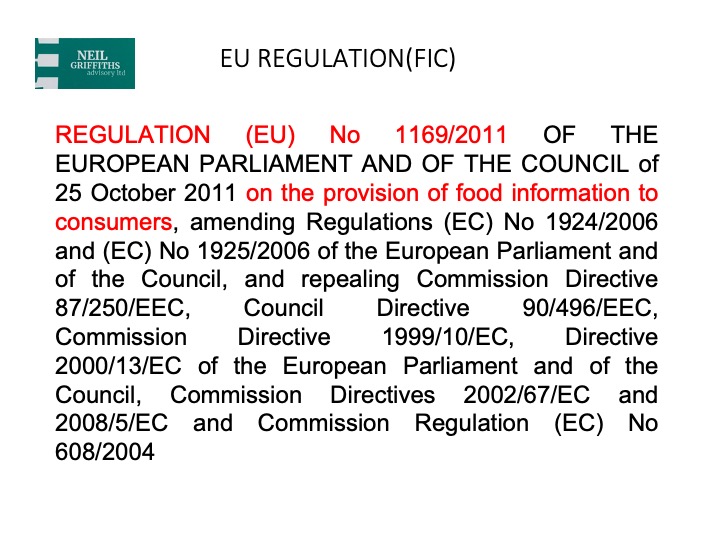 NEIL GRIFFITHS advisory ltd

EU REGULATION(FIC)

REGULATION (EU) No 1169/2011 OF THE EUROPEAN PARLIAMENT AND OF THE COUNCIL of 25 October 2011 on the provision of food information to consumers, amending Regulations (EC) No 1924/2006 and (EC) No 1925/2006 of the European Parliament and of the Council, and repealing Commission Directive 87/250/EEC, Council Directive 90/496/EEC, Commission Directive 1999/10/EC, Directive 2000/13/EC of the European Parliament and of the Council, Commission Directives 2002/67/EC and 2008/5/EC and Commission Regulation (EC) No 608/2004